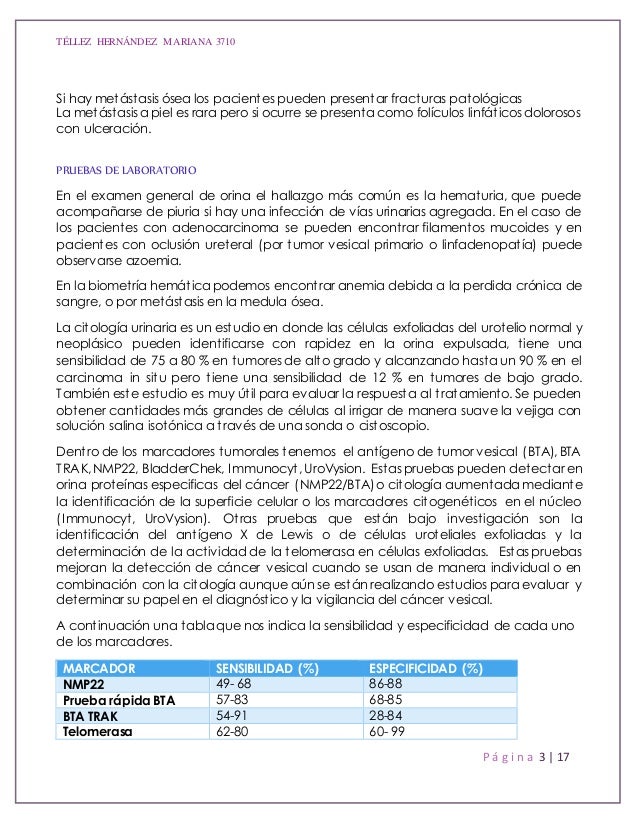 TÉLLEZ HERNÁNDEZ MARIANA 3710

Si hay metástasis ósea los pacientes pueden presentar fracturas patológicas
La metástasis a piel es rara pero si ocurre se presenta como folículos linfáticos dolorosos con ulceración.

PRUEBAS DE LABORATORIO

En el examen general de orina el hallazgo más común es la hematuria, que puede acompañarse de piuria si hay una infección de vías urinarias agregada. En el caso de los pacientes con adenocarcinoma se pueden encontrar filamentos mucoides y en pacientes con oclusión ureteral (por tumor vesical primario o linfadenopatía) puede observarse azoemia.

En la biometría hemática podemos encontrar anemia debida a la perdida crónica de sangre, o por metástasis en la medula ósea.

La citología urinaria es un estudio en donde las células exfoliadas del urotelio normal y neoplásico pueden identificarse con rapidez en la orina expulsada, tiene una sensibilidad de 75 a 80 % en tumores de alto grado y alcanzando hasta un 90 % en el carcinoma in situ pero tiene una sensibilidad de 12 % en tumores de bajo grado. También este estudio es muy útil para evaluar la respuesta al tratamiento. Se pueden obtener cantidades más grandes de células al irrigar de manera suave la vejiga con solución salina isotónica a través de una sonda o cistoscopio.

Dentro de los marcadores tumorales tenemos el antígeno de tumor vesical (BTA), BTA TRAK, NMP22, BladderChek, Immunocyt, UroVysion. Estas pruebas pueden detectar en orina proteínas especificas del cáncer (NMP22/BTA) o citología aumentada mediante la identificación de la superficie celular o los marcadores citogenéticos en el núcleo (Immunocyt, UroVysion). Otras pruebas que están bajo investigación son la identificación del antígeno X de Lewis o de células uroteliales exfoliadas y la determinación de la actividad de la telomerasa en células exfoliadas. Estas pruebas mejoran la detección de cáncer vesical cuando se usan de manera individual o en combinación con la citología aunque aún se están realizando estudios para evaluar y determinar su papel en el diagnóstico y la vigilancia del cáncer vesical.

A continuación una tabla que nos indica la sensibilidad y especificidad de cada uno de los marcadores.

| MARCADOR | SENSIBILIDAD (%) | ESPECIFICIDAD (%) |
|---|---|---|
| NMP22 | 49- 68 | 86-88 |
| Prueba rápida BTA | 57-83 | 68-85 |
| BTA TRAK | 54-91 | 28-84 |
| Telomerasa | 62-80 | 60- 99 |

Página 3 | 17